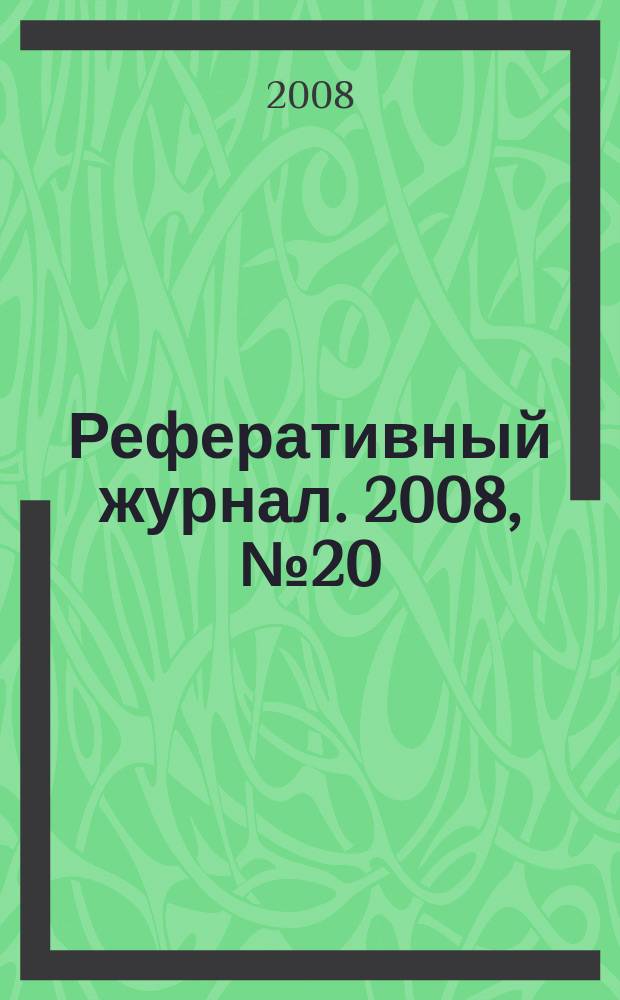 2008

Реферативный журнал. 2008, №20